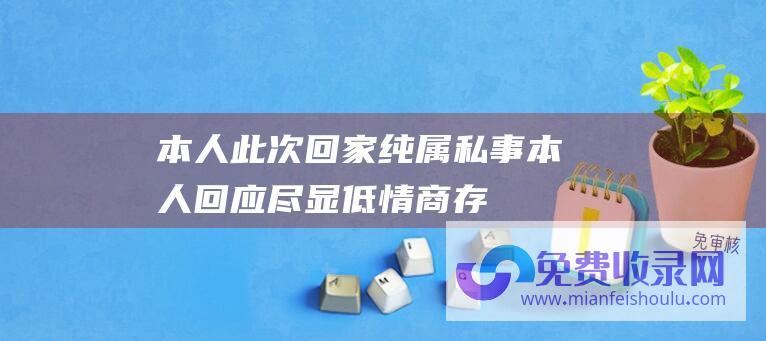 本人此次回家纯属私事本人回应尽显低情商存

免审核
免费收录网
www.mianfeishoulu.com